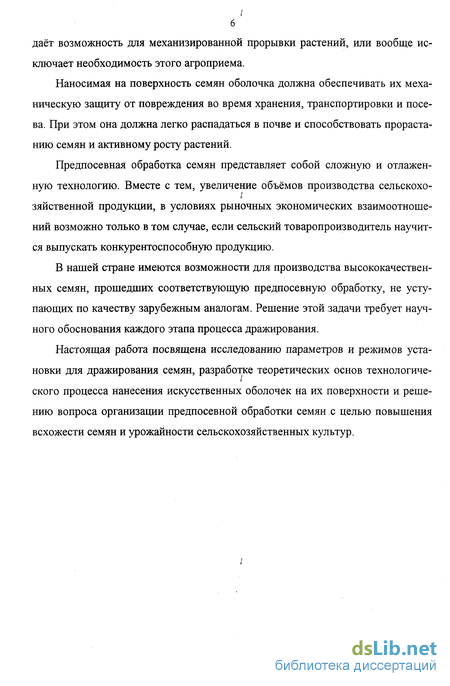 6

даёт возможность для механизированной прорывки растений, или вообще исключает необходимость этого агроприема.

Наносимая на поверхность семян оболочка должна обеспечивать их механическую защиту от повреждения во время хранения, транспортировки и посева. При этом она должна легко распадаться в почве и способствовать прорастанию семян и активному росту растений.

Предпосевная обработка семян представляет собой сложную и отлаженную технологию. Вместе с тем, увеличение объёмов производства сельскохозяйственной продукции, в условиях рыночных экономических взаимоотношений возможно только в том случае, если сельский товаропроизводитель научится выпускать конкурентоспособную продукцию.

В нашей стране имеются возможности для производства высококачественных семян, прошедших соответствующую предпосевную обработку, не уступающих по качеству зарубежным аналогам. Решение этой задачи требует научного обоснования каждого этапа процесса дражирования.

Настоящая работа посвящена исследованию параметров и режимов установки для дражирования семян, разработке теоретических основ технологического процесса нанесения искусственных оболочек на их поверхности и решению вопроса организации предпосевной обработки семян с целью повышения всхожести семян и урожайности сельскохозяйственных культур.

dsLib.net
библиотека диссертаций